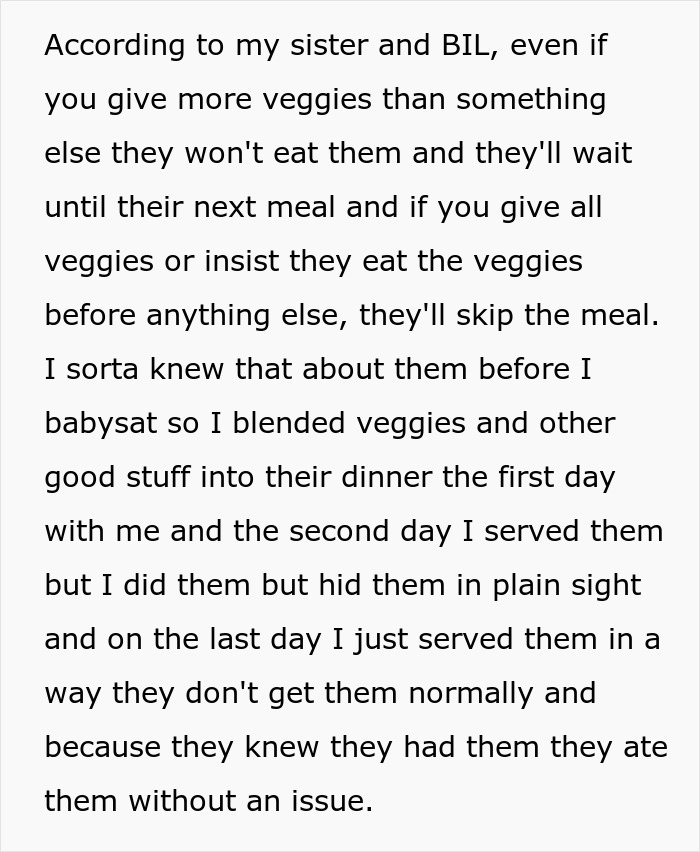 According to my sister and BIL, even if you give more veggies than something else they won't eat them and they'll wait until their next meal and if you give all veggies or insist they eat the veggies before anything else, they'll skip the meal. I sorta knew that about them before I babysat so I blended veggies and other good stuff into their dinner the first day with me and the second day I served them but I did them but hid them in plain sight and on the last day I just served them in a way they don't get them normally and because they knew they had them they ate them without an issue.